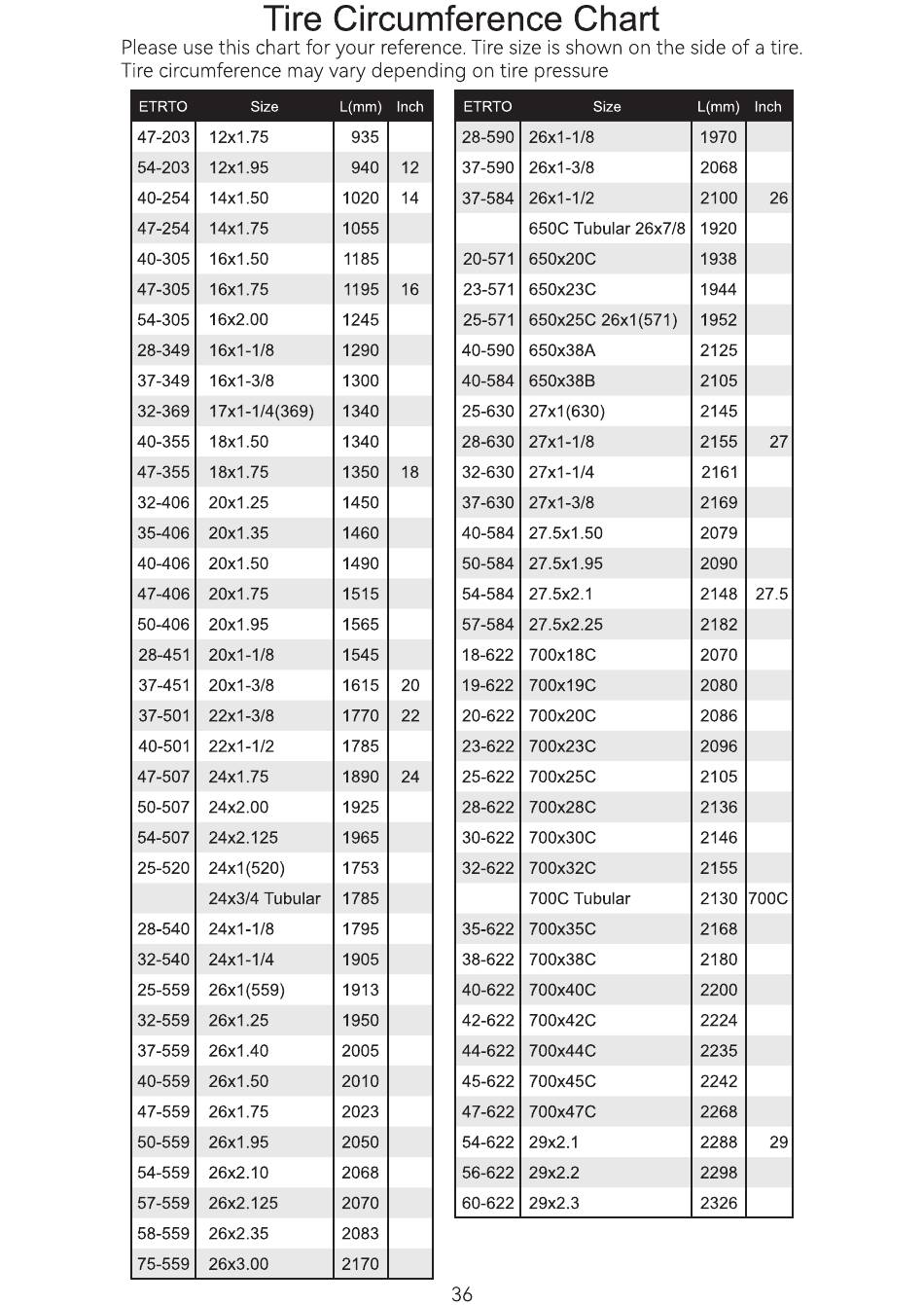 Tire Circumference Chart

Please use this chart for your reference. Tire size is shown on the side of a tire. Tire circumference may vary depending on tire pressure

| ETRTO | Size | L(mm) | Inch |
|---|---|---|---|
| 47-203 | 12x1.75 | 935 | |
| 54-203 | 12x1.95 | 940 | 12 |
| 40-254 | 14x1.50 | 1020 | 14 |
| 47-254 | 14x1.75 | 1055 | |
| 40-305 | 16x1.50 | 1185 | |
| 47-305 | 16x1.75 | 1195 | 16 |
| 54-305 | 16x2.00 | 1245 | |
| 28-349 | 16x1-1/8 | 1290 | |
| 37-349 | 16x1-3/8 | 1300 | |
| 32-369 | 17x1-1/4(369) | 1340 | |
| 40-355 | 18x1.50 | 1340 | |
| 47-355 | 18x1.75 | 1350 | 18 |
| 32-406 | 20x1.25 | 1450 | |
| 35-406 | 20x1.35 | 1460 | |
| 40-406 | 20x1.50 | 1490 | |
| 47-406 | 20x1.75 | 1515 | |
| 50-406 | 20x1.95 | 1565 | |
| 28-451 | 20x1-1/8 | 1545 | |
| 37-451 | 20x1-3/8 | 1615 | 20 |
| 37-501 | 22x1-3/8 | 1770 | 22 |
| 40-501 | 22x1-1/2 | 1785 | |
| 47-507 | 24x1.75 | 1890 | 24 |
| 50-507 | 24x2.00 | 1925 | |
| 54-507 | 24x2.125 | 1965 | |
| 25-520 | 24x1(520) | 1753 | |
| | 24x3/4 Tubular | 1785 | |
| 28-540 | 24x1-1/8 | 1795 | |
| 32-540 | 24x1-1/4 | 1905 | |
| 25-559 | 26x1(559) | 1913 | |
| 32-559 | 26x1.25 | 1950 | |
| 37-559 | 26x1.40 | 2005 | |
| 40-559 | 26x1.50 | 2010 | |
| 47-559 | 26x1.75 | 2023 | |
| 50-559 | 26x1.95 | 2050 | |
| 54-559 | 26x2.10 | 2068 | |
| 57-559 | 26x2.125 | 2070 | |
| 58-559 | 26x2.35 | 2083 | |
| 75-559 | 26x3.00 | 2170 | |

| ETRTO | Size | L(mm) | Inch |
|---|---|---|---|
| 28-590 | 26x1-1/8 | 1970 | |
| 37-590 | 26x1-3/8 | 2068 | |
| 37-584 | 26x1-1/2 | 2100 | 26 |
| | 650C Tubular 26x7/8 | 1920 | |
| 20-571 | 650x20C | 1938 | |
| 23-571 | 650x23C | 1944 | |
| 25-571 | 650x25C 26x1(571) | 1952 | |
| 40-590 | 650x38A | 2125 | |
| 40-584 | 650x38B | 2105 | |
| 25-630 | 27x1(630) | 2145 | |
| 28-630 | 27x1-1/8 | 2155 | 27 |
| 32-630 | 27x1-1/4 | 2161 | |
| 37-630 | 27x1-3/8 | 2169 | |
| 40-584 | 27.5x1.50 | 2079 | |
| 50-584 | 27.5x1.95 | 2090 | |
| 54-584 | 27.5x2.1 | 2148 | 27.5 |
| 57-584 | 27.5x2.25 | 2182 | |
| 18-622 | 700x18C | 2070 | |
| 19-622 | 700x19C | 2080 | |
| 20-622 | 700x20C | 2086 | |
| 23-622 | 700x23C | 2096 | |
| 25-622 | 700x25C | 2105 | |
| 28-622 | 700x28C | 2136 | |
| 30-622 | 700x30C | 2146 | |
| 32-622 | 700x32C | 2155 | |
| | 700C Tubular | 2130 | 700C |
| 35-622 | 700x35C | 2168 | |
| 38-622 | 700x38C | 2180 | |
| 40-622 | 700x40C | 2200 | |
| 42-622 | 700x42C | 2224 | |
| 44-622 | 700x44C | 2235 | |
| 45-622 | 700x45C | 2242 | |
| 47-622 | 700x47C | 2268 | |
| 54-622 | 29x2.1 | 2288 | 29 |
| 56-622 | 29x2.2 | 2298 | |
| 60-622 | 29x2.3 | 2326 | |

36